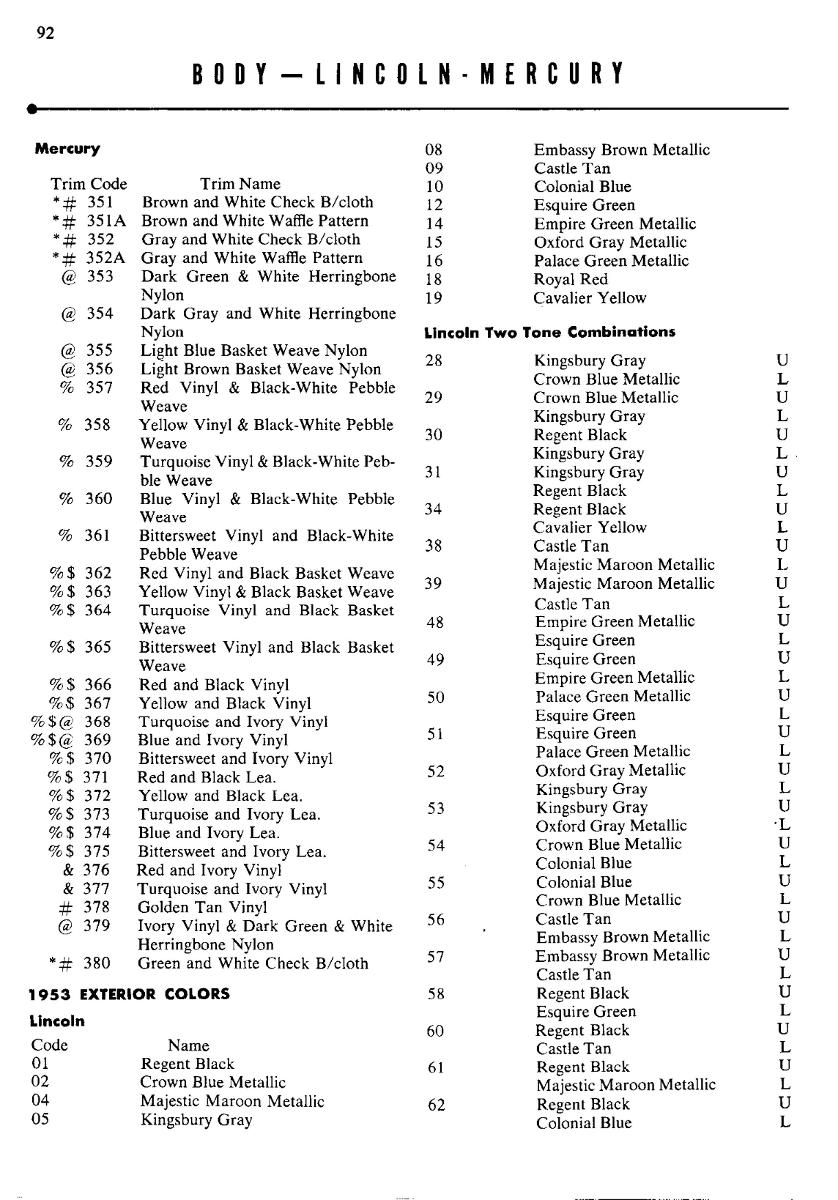 92

BODY — LINCOLN - MERCURY

**Mercury**

| Trim Code | Trim Name |
|---|---|
| *# 351 | Brown and White Check B/cloth |
| *# 351A | Brown and White Waffle Pattern |
| *# 352 | Gray and White Check B/cloth |
| *# 352A | Gray and White Waffle Pattern |
| @ 353 | Dark Green & White Herringbone Nylon |
| @ 354 | Dark Gray and White Herringbone Nylon |
| @ 355 | Light Blue Basket Weave Nylon |
| @ 356 | Light Brown Basket Weave Nylon |
| % 357 | Red Vinyl & Black-White Pebble Weave |
| % 358 | Yellow Vinyl & Black-White Pebble Weave |
| % 359 | Turquoise Vinyl & Black-White Pebble Weave |
| % 360 | Blue Vinyl & Black-White Pebble Weave |
| % 361 | Bittersweet Vinyl and Black-White Pebble Weave |
| %$ 362 | Red Vinyl and Black Basket Weave |
| %$ 363 | Yellow Vinyl & Black Basket Weave |
| %$ 364 | Turquoise Vinyl and Black Basket Weave |
| %$ 365 | Bittersweet Vinyl and Black Basket Weave |
| %$ 366 | Red and Black Vinyl |
| %$ 367 | Yellow and Black Vinyl |
| %$@ 368 | Turquoise and Ivory Vinyl |
| %$@ 369 | Blue and Ivory Vinyl |
| %$ 370 | Bittersweet and Ivory Vinyl |
| %$ 371 | Red and Black Lea. |
| %$ 372 | Yellow and Black Lea. |
| %$ 373 | Turquoise and Ivory Lea. |
| %$ 374 | Blue and Ivory Lea. |
| %$ 375 | Bittersweet and Ivory Lea. |
| & 376 | Red and Ivory Vinyl |
| & 377 | Turquoise and Ivory Vinyl |
| # 378 | Golden Tan Vinyl |
| @ 379 | Ivory Vinyl & Dark Green & White Herringbone Nylon |
| *# 380 | Green and White Check B/cloth |

**1953 EXTERIOR COLORS**

**Lincoln**

| Code | Name |
|---|---|
| 01 | Regent Black |
| 02 | Crown Blue Metallic |
| 04 | Majestic Maroon Metallic |
| 05 | Kingsbury Gray |
| 08 | Embassy Brown Metallic |
| 09 | Castle Tan |
| 10 | Colonial Blue |
| 12 | Esquire Green |
| 14 | Empire Green Metallic |
| 15 | Oxford Gray Metallic |
| 16 | Palace Green Metallic |
| 18 | Royal Red |
| 19 | Cavalier Yellow |

**Lincoln Two Tone Combinations**

| | | |
|---|---|---|
| 28 | Kingsbury Gray | U |
| | Crown Blue Metallic | L |
| 29 | Crown Blue Metallic | U |
| | Kingsbury Gray | L |
| 30 | Regent Black | U |
| | Kingsbury Gray | L |
| 31 | Kingsbury Gray | U |
| | Regent Black | L |
| 34 | Regent Black | U |
| | Cavalier Yellow | L |
| 38 | Castle Tan | U |
| | Majestic Maroon Metallic | L |
| 39 | Majestic Maroon Metallic | U |
| | Castle Tan | L |
| 48 | Empire Green Metallic | U |
| | Esquire Green | L |
| 49 | Esquire Green | U |
| | Empire Green Metallic | L |
| 50 | Palace Green Metallic | U |
| | Esquire Green | L |
| 51 | Esquire Green | U |
| | Palace Green Metallic | L |
| 52 | Oxford Gray Metallic | U |
| | Kingsbury Gray | L |
| 53 | Kingsbury Gray | U |
| | Oxford Gray Metallic | L |
| 54 | Crown Blue Metallic | U |
| | Colonial Blue | L |
| 55 | Colonial Blue | U |
| | Crown Blue Metallic | L |
| 56 | Castle Tan | U |
| | Embassy Brown Metallic | L |
| 57 | Embassy Brown Metallic | U |
| | Castle Tan | L |
| 58 | Regent Black | U |
| | Esquire Green | L |
| 60 | Regent Black | U |
| | Castle Tan | L |
| 61 | Regent Black | U |
| | Majestic Maroon Metallic | L |
| 62 | Regent Black | U |
| | Colonial Blue | L |